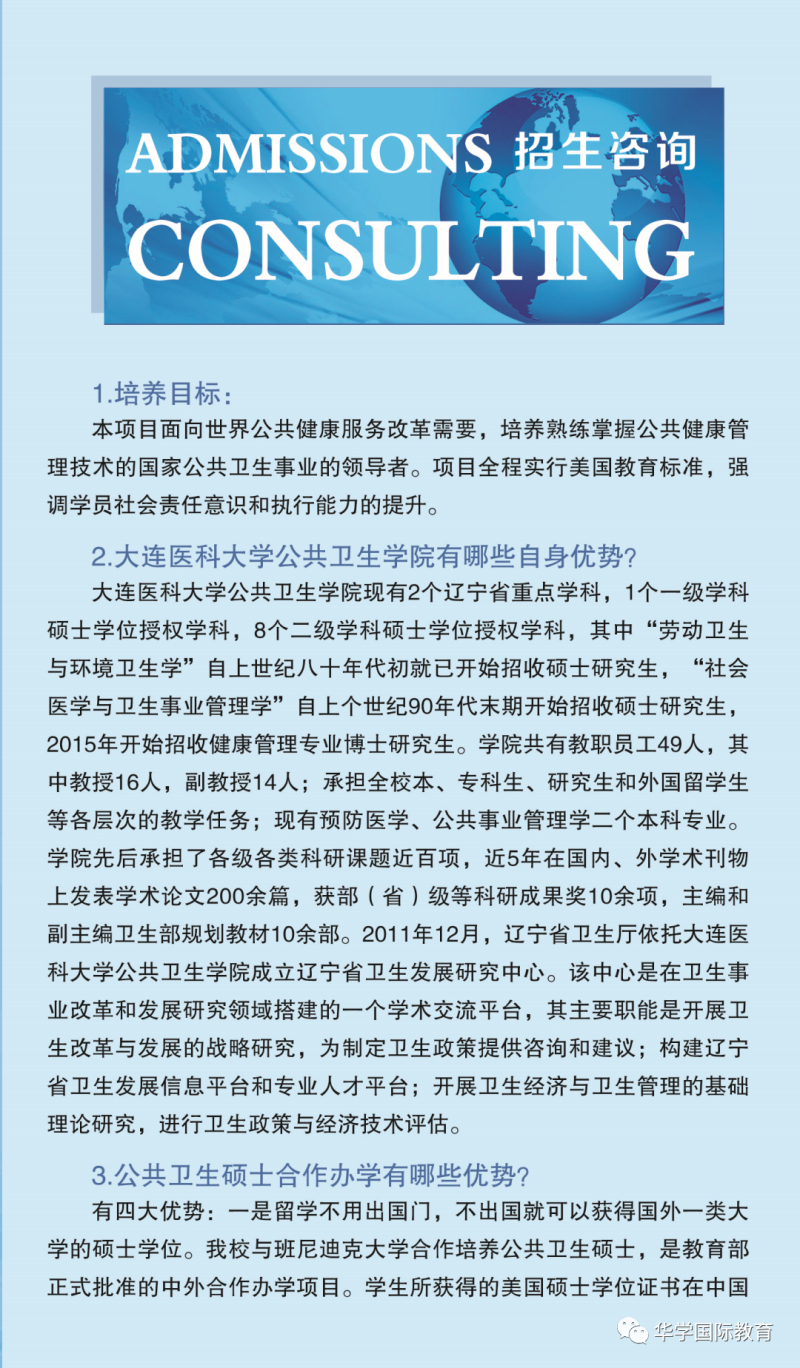 ADMISSIONS 招生咨询
CONSULTING

1.培养目标：
本项目面向世界公共健康服务改革需要，培养熟练掌握公共健康管理技术的国家公共卫生事业的领导者。项目全程实行美国教育标准，强调学员社会责任意识和执行能力的提升。

2.大连医科大学公共卫生学院有哪些自身优势？
大连医科大学公共卫生学院现有2个辽宁省重点学科，1个一级学科硕士学位授权学科，8个二级学科硕士学位授权学科，其中“劳动卫生与环境卫生学”自上世纪八十年代初就已开始招收硕士研究生，“社会医学与卫生事业管理学”自上个世纪90年代末期开始招收硕士研究生，2015年开始招收健康管理专业博士研究生。学院共有教职员工49人，其中教授16人，副教授14人；承担全校本、专科生、研究生和外国留学生等各层次的教学任务；现有预防医学、公共事业管理学二个本科专业。学院先后承担了各级各类科研课题近百项，近5年在国内、外学术刊物上发表学术论文200余篇，获部（省）级等科研成果奖10余项，主编和副主编卫生部规划教材10余部。2011年12月，辽宁省卫生厅依托大连医科大学公共卫生学院成立辽宁省卫生发展研究中心。该中心是在卫生事业改革和发展研究领域搭建的一个学术交流平台，其主要职能是开展卫生改革与发展的战略研究，为制定卫生政策提供咨询和建议；构建辽宁省卫生发展信息平台和专业人才平台；开展卫生经济与卫生管理的基础理论研究，进行卫生政策与经济技术评估。

3.公共卫生硕士合作办学有哪些优势？
有四大优势：一是留学不用出国门，不出国就可以获得国外一类大学的硕士学位。我校与班尼迪克大学合作培养公共卫生硕士，是教育部正式批准的中外合作办学项目。学生所获得的美国硕士学位证书在中国

华学国际教育